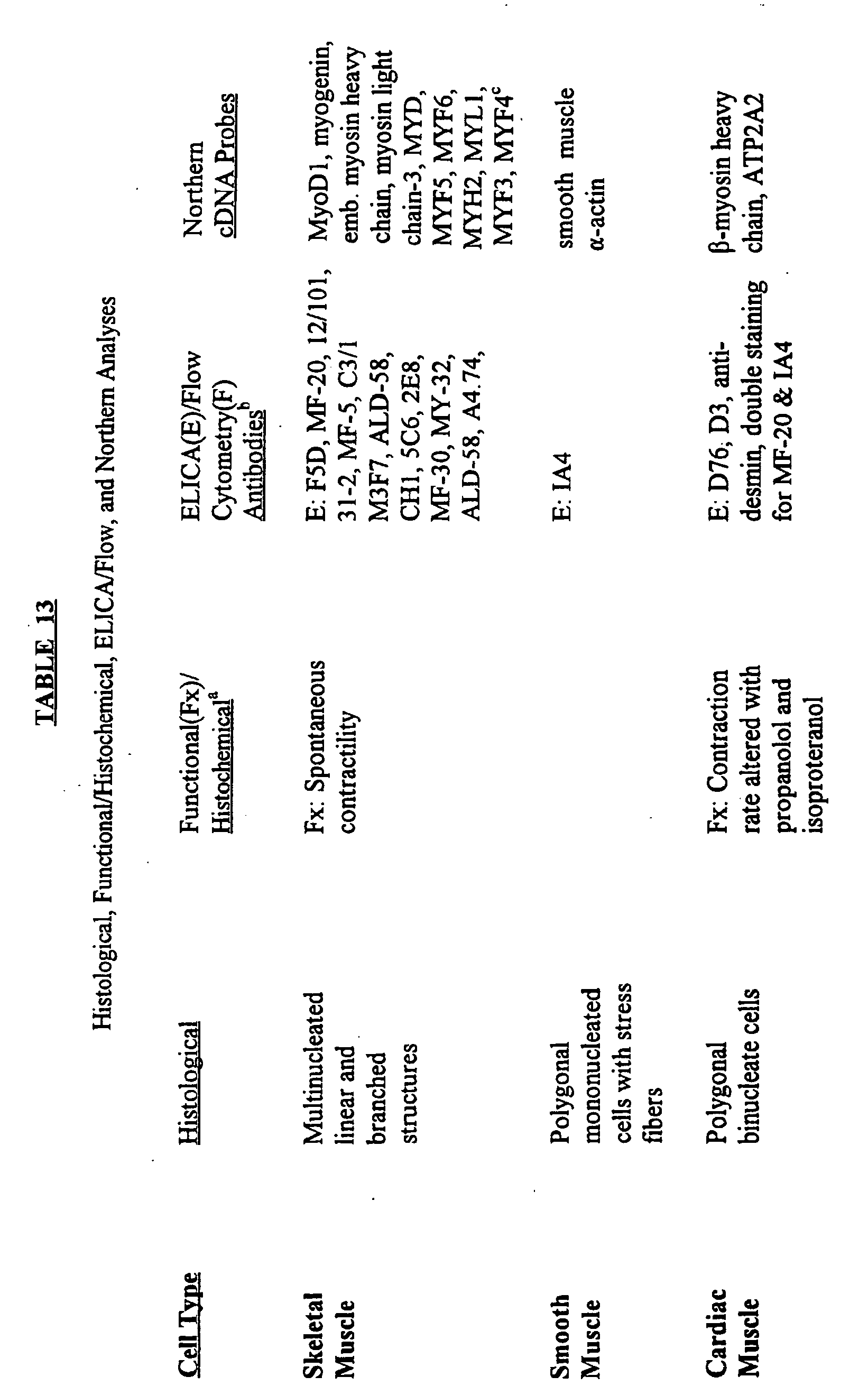 TABLE 13

Histological, Functional/Histochemical, ELICA/Flow, and Northern Analyses

| Cell Type | Histological | Functional(Fx)/ Histochemical$^a$ | ELICA(E)/Flow Cytometry(F) Antibodies$^b$ | Northern cDNA Probes |
|---|---|---|---|---|
| Skeletal Muscle | Multinucleated linear and branched structures | Fx: Spontaneous contractility | E: F5D, MF-20, 12/101, 31-2, MF-5, C3/1 M3F7, ALD-58, CH1, 5C6, 2E8, MF-30, MY-32, ALD-58, A4.74, | MyoD1, myogenin, emb. myosin heavy chain, myosin light chain-3, MYD, MYF5, MYF6, MYH2, MYL1, MYF3, MYF4$^c$ |
| Smooth Muscle | Polygonal mononucleated cells with stress fibers | | E: IA4 | smooth muscle α-actin |
| Cardiac Muscle | Polygonal binucleate cells | Fx: Contraction rate altered with propanolol and isoproteranol | E: D76, D3, anti-desmin, double staining for MF-20 & IA4 | β-myosin heavy chain, ATP2A2 |